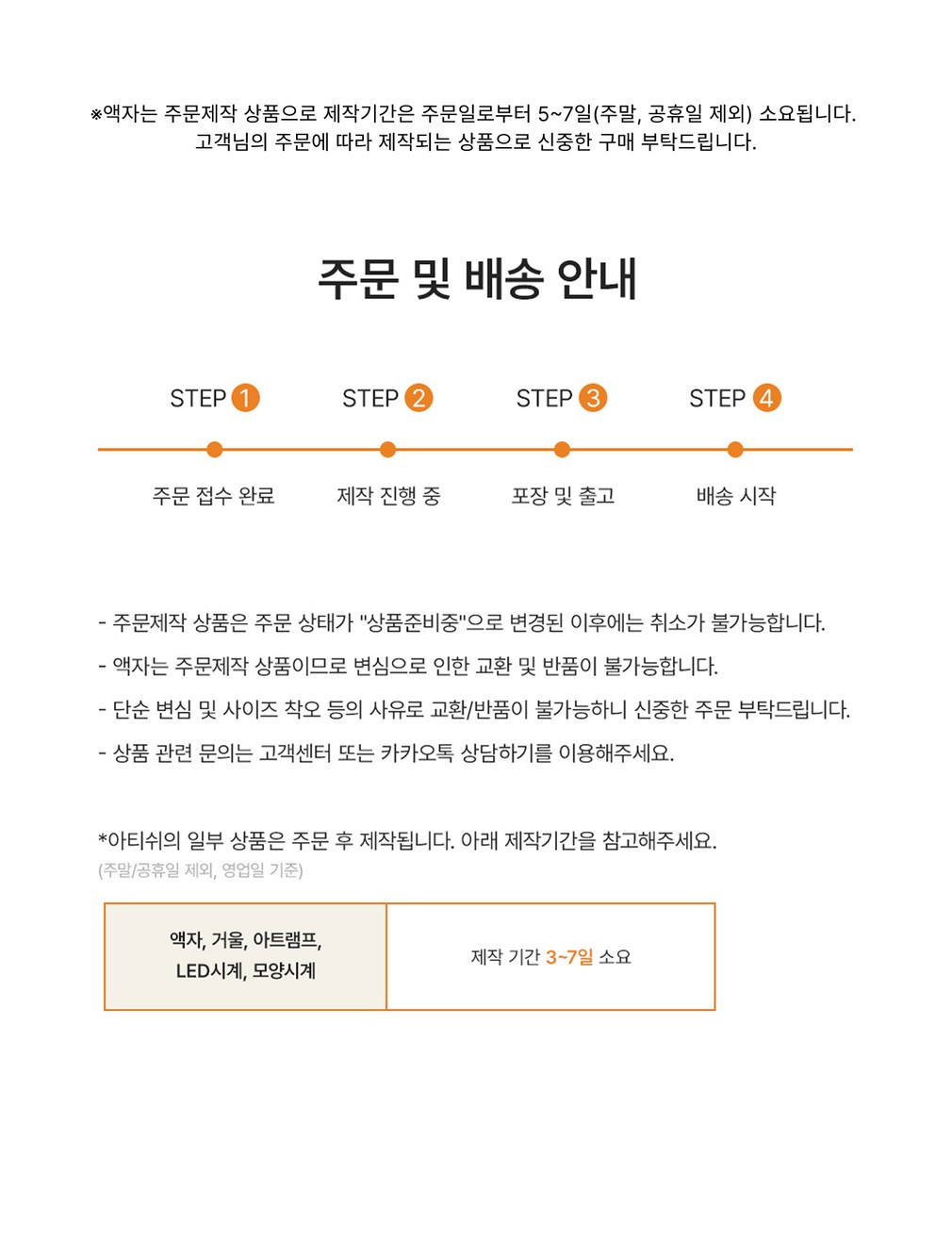 ※액자는 주문제작 상품으로 제작기간은 주문일로부터 5~7일(주말, 공휴일 제외) 소요됩니다.
고객님의 주문에 따라 제작되는 상품으로 신중한 구매 부탁드립니다.

주문 및 배송 안내

STEP 1
주문 접수 완료

STEP 2
제작 진행 중

STEP 3
포장 및 출고

STEP 4
배송 시작

- 주문제작 상품은 주문 상태가 "상품준비중"으로 변경된 이후에는 취소가 불가능합니다.
- 액자는 주문제작 상품이므로 변심으로 인한 교환 및 반품이 불가능합니다.
- 단순 변심 및 사이즈 착오 등의 사유로 교환/반품이 불가능하니 신중한 주문 부탁드립니다.
- 상품 관련 문의는 고객센터 또는 카카오톡 상담하기를 이용해주세요.

*아티쉬의 일부 상품은 주문 후 제작됩니다. 아래 제작기간을 참고해주세요.
(주말/공휴일 제외, 영업일 기준)

| 액자, 거울, 아트램프, LED시계, 모양시계 | 제작 기간 3~7일 소요 |
|---|---|